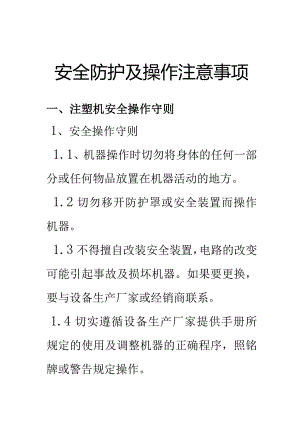 安全防护及操作注意事项

一、注塑机安全操作守则

1、安全操作守则

1.1、机器操作时切勿将身体的任何一部分或任何物品放置在机器活动的地方。

1.2 切勿移开防护罩或安全装置而操作机器。

1.3 不得擅自改装安全装置,电路的改变可能引起事故及损坏机器。如果要更换,要与设备生产厂家或经销商联系。

1.4 切实遵循设备生产厂家提供手册所规定的使用及调整机器的正确程序，照铭牌或警告规定操作。